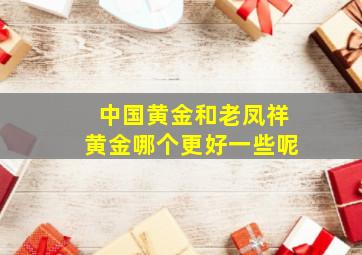 中国黄金和老凤祥
黄金哪个更好一些呢